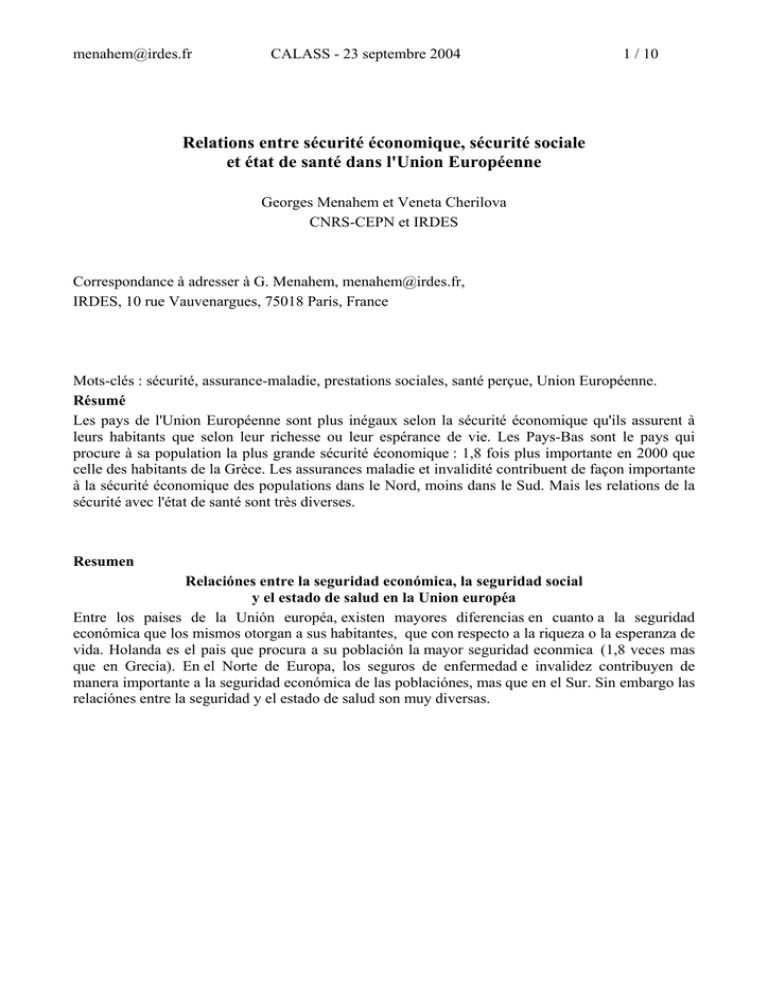 menahem@irdes.fr CALASS - 23 septembre 2004 1 / 10

Relations entre sécurité économique, sécurité sociale et état de santé dans l'Union Européenne

Georges Menahem et Veneta Cherilova
CNRS-CEPN et IRDES

Correspondance à adresser à G. Menahem, menahem@irdes.fr,
IRDES, 10 rue Vauvenargues, 75018 Paris, France

Mots-clés : sécurité, assurance-maladie, prestations sociales, santé perçue, Union Européenne.
Résumé
Les pays de l'Union Européenne sont plus inégaux selon la sécurité économique qu'ils assurent à leurs habitants que selon leur richesse ou leur espérance de vie. Les Pays-Bas sont le pays qui procure à sa population la plus grande sécurité économique : 1,8 fois plus importante en 2000 que celle des habitants de la Grèce. Les assurances maladie et invalidité contribuent de façon importante à la sécurité économique des populations dans le Nord, moins dans le Sud. Mais les relations de la sécurité avec l'état de santé sont très diverses.

Resumen
Relaciónes entre la seguridad económica, la seguridad social y el estado de salud en la Union européa
Entre los paises de la Unión européa, existen mayores diferencias en cuanto a la seguridad económica que los mismos otorgan a sus habitantes, que con respecto a la riqueza o la esperanza de vida. Holanda es el pais que procura a su población la mayor seguridad econmica (1,8 veces mas que en Grecia). En el Norte de Europa, los seguros de enfermedad e invalidez contribuyen de manera importante a la seguridad económica de las poblaciónes, mas que en el Sur. Sin embargo las relaciónes entre la seguridad y el estado de salud son muy diversas.